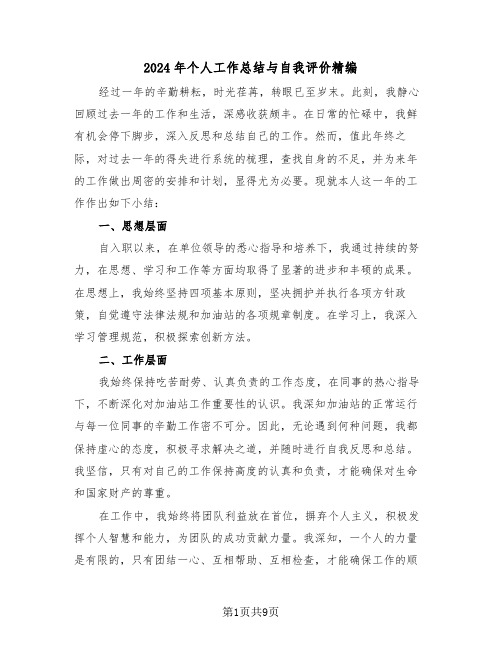 2024年个人工作总结与自我评价精编

经过一年的辛勤耕耘，时光荏苒，转眼已至岁末。此刻，我静心回顾过去一年的工作和生活，深感收获颇丰。在日常的忙碌中，我鲜有机会停下脚步，深入反思和总结自己的工作。然而，值此年终之际，对过去一年的得失进行系统的梳理，查找自身的不足，并为来年的工作做出周密的安排和计划，显得尤为必要。现就本人这一年的工作作出如下小结：

一、思想层面

自入职以来，在单位领导的悉心指导和培养下，我通过持续的努力，在思想、学习和工作等方面均取得了显著的进步和丰硕的成果。在思想上，我始终坚持四项基本原则，坚决拥护并执行各项方针政策，自觉遵守法律法规和加油站的各项规章制度。在学习上，我深入学习管理规范，积极探索创新方法。

二、工作层面

我始终保持吃苦耐劳、认真负责的工作态度，在同事的热心指导下，不断深化对加油站工作重要性的认识。我深知加油站的正常运行与每一位同事的辛勤工作密不可分。因此，无论遇到何种问题，我都保持虚心的态度，积极寻求解决之道，并随时进行自我反思和总结。我坚信，只有对自己的工作保持高度的认真和负责，才能确保对生命和国家财产的尊重。

在工作中，我始终将团队利益放在首位，摒弃个人主义，积极发挥个人智慧和能力，为团队的成功贡献力量。我深知，一个人的力量是有限的，只有团结一心、互相帮助、互相检查，才能确保工作的顺

第1页共9页